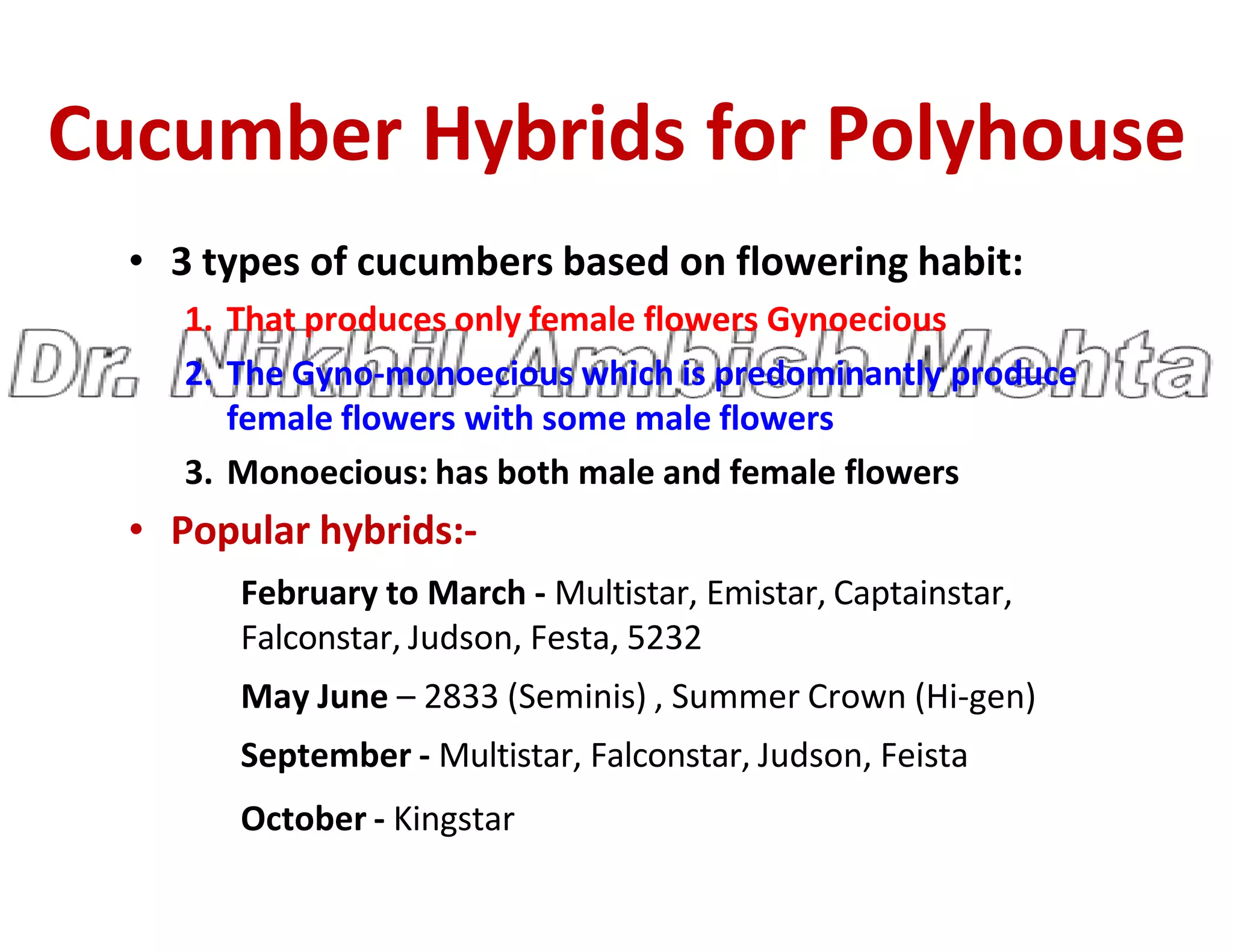 Cucumber Hybrids for Polyhouse

• 3 types of cucumbers based on flowering habit:

1. That produces only female flowers Gynoecious

Dr. Nikhil Ambish Mehta

2. The Gyno-monoecious which is predominantly produce female flowers with some male flowers

3. Monoecious: has both male and female flowers

• Popular hybrids:-

February to March - Multistar, Emistar, Captainstar, Falconstar, Judson, Festa, 5232

May June – 2833 (Seminis) , Summer Crown (Hi-gen)

September - Multistar, Falconstar, Judson, Feista

October - Kingstar